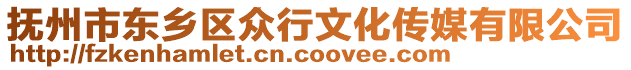 抚州市东乡区众行文化传媒有限公司
http://fzkenhamlet.cn.coovee.com